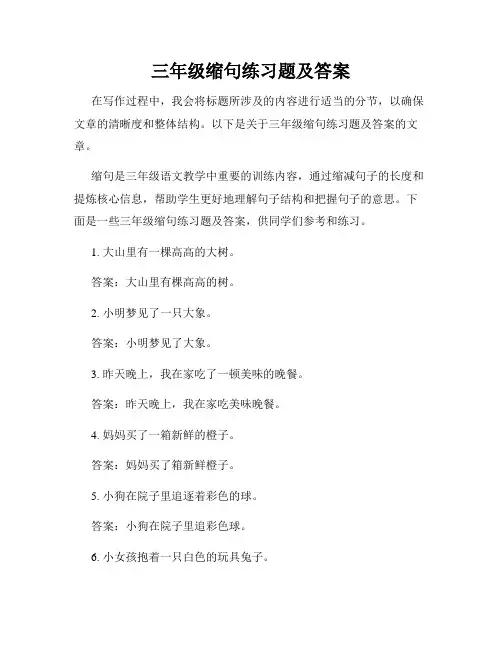 三年级缩句练习题及答案

在写作过程中，我会将标题所涉及的内容进行适当的分节，以确保文章的清晰度和整体结构。以下是关于三年级缩句练习题及答案的文章。

缩句是三年级语文教学中重要的训练内容，通过缩减句子的长度和提炼核心信息，帮助学生更好地理解句子结构和把握句子的意思。下面是一些三年级缩句练习题及答案，供同学们参考和练习。

1. 大山里有一棵高高的大树。

答案：大山里有棵高高的树。

2. 小明梦见了一只大象。

答案：小明梦见了大象。

3. 昨天晚上，我在家吃了一顿美味的晚餐。

答案：昨天晚上，我在家吃美味晚餐。

4. 妈妈买了一箱新鲜的橙子。

答案：妈妈买了箱新鲜橙子。

5. 小狗在院子里追逐着彩色的球。

答案：小狗在院子里追彩色球。

6. 小女孩抱着一只白色的玩具兔子。